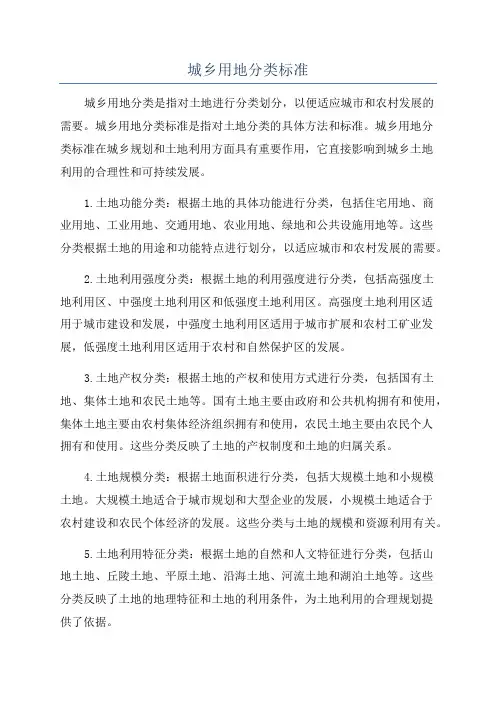 城乡用地分类标准

城乡用地分类是指对土地进行分类划分，以便适应城市和农村发展的需要。城乡用地分类标准是指对土地分类的具体方法和标准。城乡用地分类标准在城乡规划和土地利用方面具有重要作用，它直接影响到城乡土地利用的合理性和可持续发展。

1.土地功能分类：根据土地的具体功能进行分类，包括住宅用地、商业用地、工业用地、交通用地、农业用地、绿地和公共设施用地等。这些分类根据土地的用途和功能特点进行划分，以适应城市和农村发展的需要。

2.土地利用强度分类：根据土地的利用强度进行分类，包括高强度土地利用区、中强度土地利用区和低强度土地利用区。高强度土地利用区适用于城市建设和发展，中强度土地利用区适用于城市扩展和农村工矿业发展，低强度土地利用区适用于农村和自然保护区的发展。

3.土地产权分类：根据土地的产权和使用方式进行分类，包括国有土地、集体土地和农民土地等。国有土地主要由政府和公共机构拥有和使用，集体土地主要由农村集体经济组织拥有和使用，农民土地主要由农民个人拥有和使用。这些分类反映了土地的产权制度和土地的归属关系。

4.土地规模分类：根据土地面积进行分类，包括大规模土地和小规模土地。大规模土地适合于城市规划和大型企业的发展，小规模土地适合于农村建设和农民个体经济的发展。这些分类与土地的规模和资源利用有关。

5.土地利用特征分类：根据土地的自然和人文特征进行分类，包括山地土地、丘陵土地、平原土地、沿海土地、河流土地和湖泊土地等。这些分类反映了土地的地理特征和土地的利用条件，为土地利用的合理规划提供了依据。